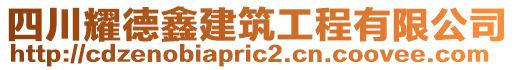 四川耀德鑫建筑工程有限公司
http://cdzenobiapric2.cn.coovee.com